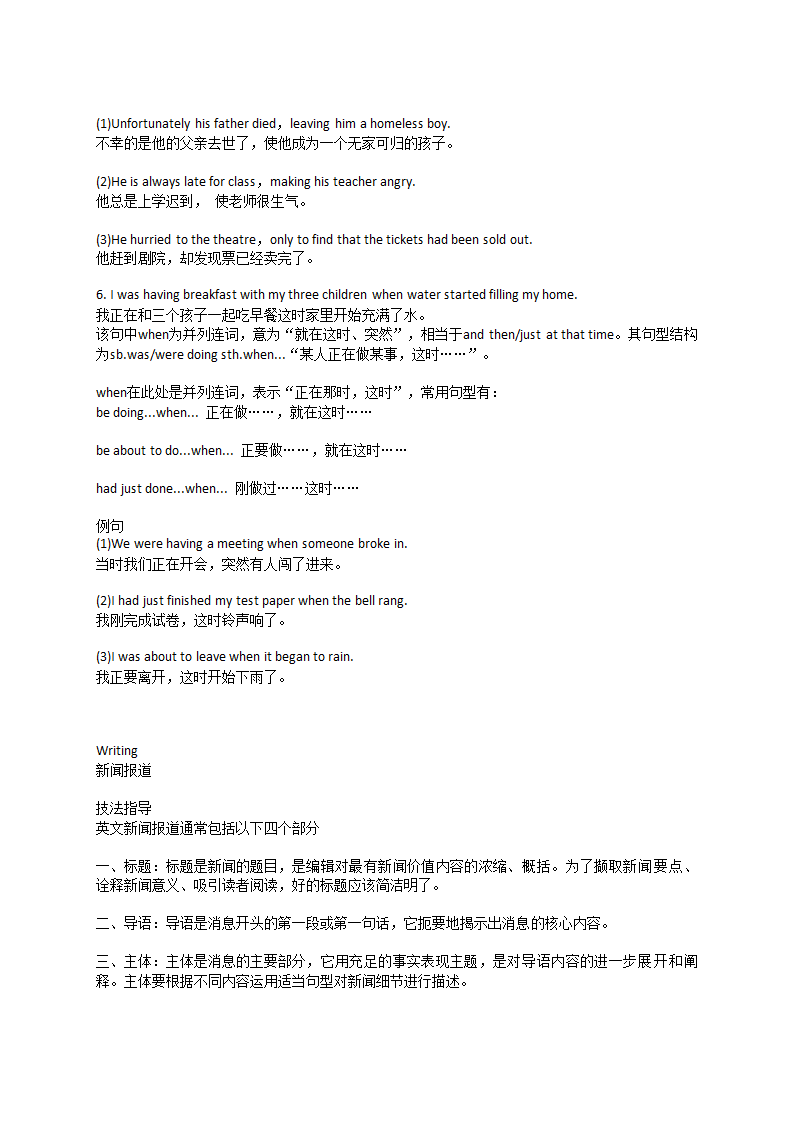 (1)Unfortunately his father died，leaving him a homeless boy.
不幸的是他的父亲去世了，使他成为一个无家可归的孩子。

(2)He is always late for class，making his teacher angry.
他总是上学迟到， 使老师很生气。

(3)He hurried to the theatre，only to find that the tickets had been sold out.
他赶到剧院，却发现票已经卖完了。

6. I was having breakfast with my three children when water started filling my home.
我正在和三个孩子一起吃早餐这时家里开始充满了水。
该句中when为并列连词，意为“就在这时、突然”，相当于and then/just at that time。其句型结构为sb.was/were doing sth.when…“某人正在做某事，这时……”。

when在此处是并列连词，表示“正在那时，这时”，常用句型有：
be doing...when... 正在做……，就在这时……

be about to do...when... 正要做……，就在这时……

had just done...when... 刚做过……这时……

例句
(1)We were having a meeting when someone broke in.
当时我们正在开会，突然有人闯了进来。

(2)I had just finished my test paper when the bell rang.
我刚完成试卷，这时铃声响了。

(3)I was about to leave when it began to rain.
我正要离开，这时开始下雨了。

Writing
新闻报道

技法指导
英文新闻报道通常包括以下四个部分

一、标题：标题是新闻的题目，是编辑对最有新闻价值内容的浓缩、概括。为了撷取新闻要点、诠释新闻意义、吸引读者阅读，好的标题应该简洁明了。

二、导语：导语是消息开头的第一段或第一句话，它扼要地揭示出消息的核心内容。

三、主体：主体是消息的主要部分，它用充足的事实表现主题，是对导语内容的进一步展开和阐释。主体要根据不同内容运用适当句型对新闻细节进行描述。